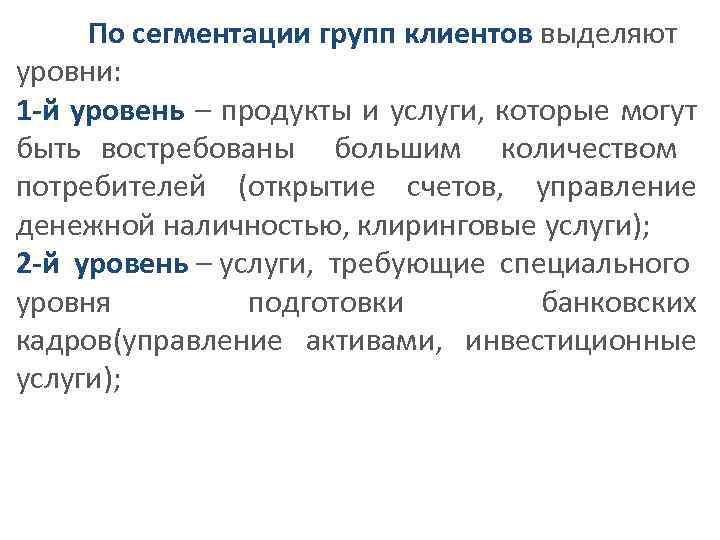 По сегментации групп клиентов выделяют уровни:
1-й уровень – продукты и услуги, которые могут быть востребованы большим количеством потребителей (открытие счетов, управление денежной наличностью, клиринговые услуги);
2-й уровень – услуги, требующие специального уровня подготовки банковских кадров(управление активами, инвестиционные услуги);